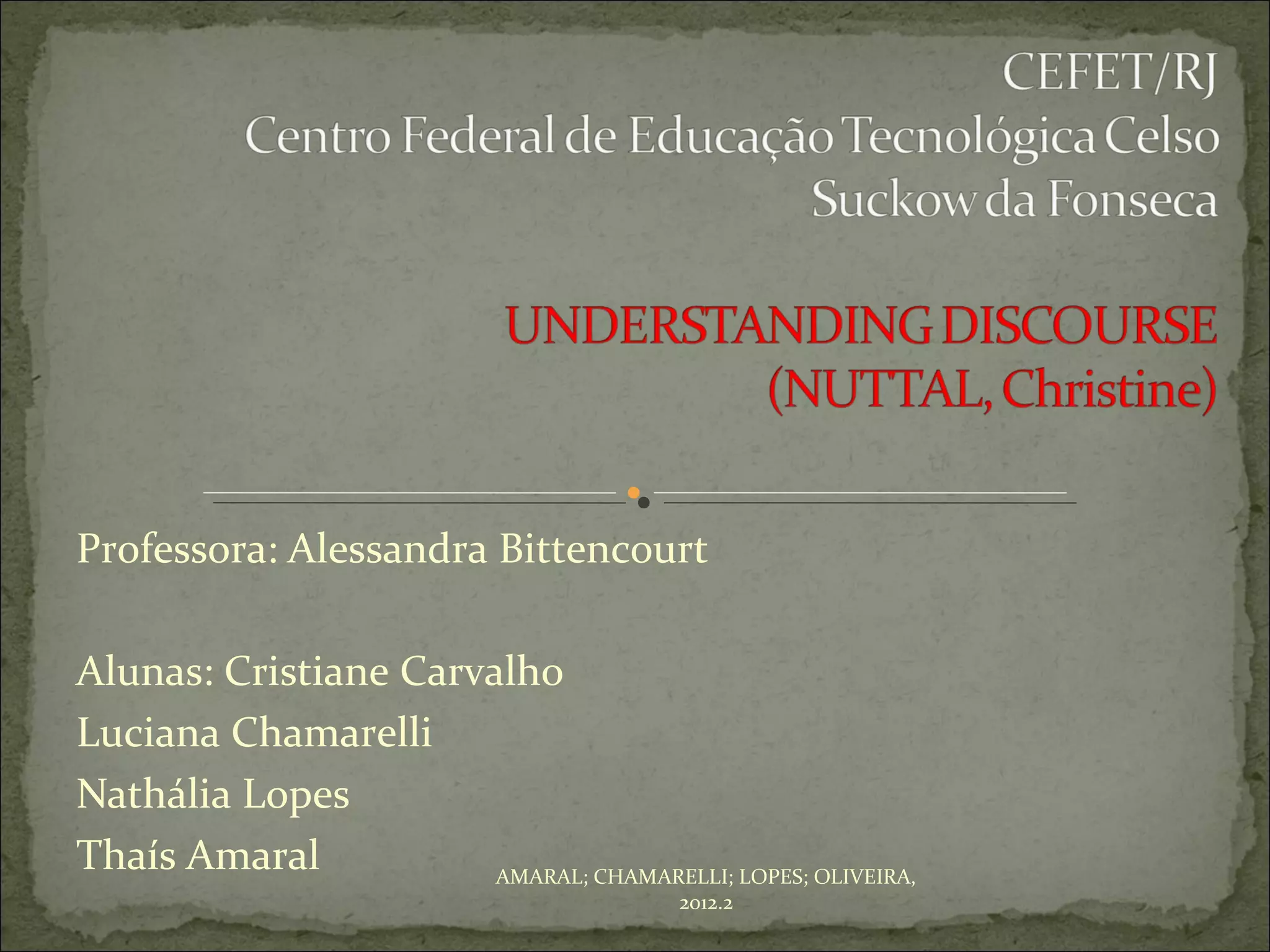 CEFET/RJ
Centro Federal de Educação Tecnológica Celso Suckow da Fonseca

UNDERSTANDING DISCOURSE
(NUTTAL, Christine)

Professora: Alessandra Bittencourt

Alunas: Cristiane Carvalho
Luciana Chamarelli
Nathália Lopes
Thaís Amaral

AMARAL; CHAMARELLI; LOPES; OLIVEIRA, 2012.2